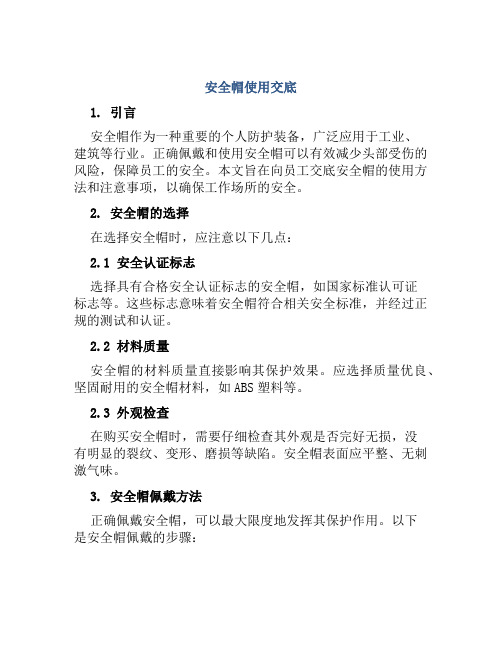 安全帽使用交底

1. 引言

安全帽作为一种重要的个人防护装备，广泛应用于工业、建筑等行业。正确佩戴和使用安全帽可以有效减少头部受伤的风险，保障员工的安全。本文旨在向员工交底安全帽的使用方法和注意事项，以确保工作场所的安全。

2. 安全帽的选择

在选择安全帽时，应注意以下几点：

2.1 安全认证标志

选择具有合格安全认证标志的安全帽，如国家标准认可证标志等。这些标志意味着安全帽符合相关安全标准，并经过正规的测试和认证。

2.2 材料质量

安全帽的材料质量直接影响其保护效果。应选择质量优良、坚固耐用的安全帽材料，如ABS塑料等。

2.3 外观检查

在购买安全帽时，需要仔细检查其外观是否完好无损，没有明显的裂纹、变形、磨损等缺陷。安全帽表面应平整、无刺激气味。

3. 安全帽佩戴方法

正确佩戴安全帽，可以最大限度地发挥其保护作用。以下是安全帽佩戴的步骤：